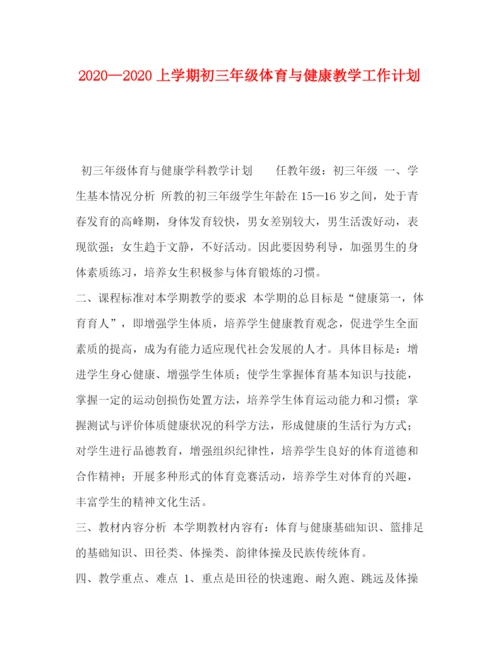 2020—2020 上学期初三年级体育与健康教学工作计划

初三年级体育与健康学科教学计划　　任教年级：初三年级 一、学生基本情况分析 所教的初三年级学生年龄在 15—16 岁之间，处于青春发育的高峰期，身体发育较快，男女差别较大，男生活泼好动，表现欲强；女生趋于文静，不好活动。因此要因势利导，加强男生的身体素质练习，培养女生积极参与体育锻炼的习惯。

二、课程标准对本学期教学的要求 本学期的总目标是“健康第一，体育育人”，即增强学生体质，培养学生健康教育观念，促进学生全面素质的提高，成为有能力适应现代社会发展的人才。具体目标是：增进学生身心健康、增强学生体质；使学生掌握体育基本知识与技能，掌握一定的运动创损伤处置方法，培养学生体育运动能力和习惯；掌握测试与评价体质健康状况的科学方法，形成健康的生活行为方式；对学生进行品德教育，增强组织纪律性，培养学生良好的体育道德和合作精神；开展多种形式的体育竞赛活动，培养学生对体育的兴趣，丰富学生的精神文化生活。

三、教材内容分析 本学期教材内容有：体育与健康基础知识、篮排足的基础知识、田径类、体操类、韵律体操及民族传统体育。

四、教学重点、难点 1、重点是田径的快速跑、耐久跑、跳远及体操